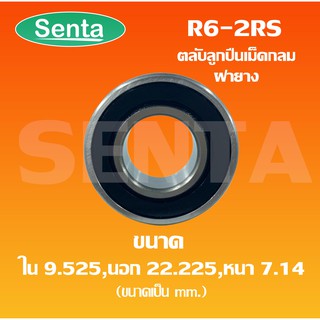 Senta

R6-2RS
ตลับลูกปืนเม็ดกลม
ฝายาง

SENTA

ขนาด
ใน 9.525,นอก 22.225,หนา 7.14
(ขนาดเป็น mm.)